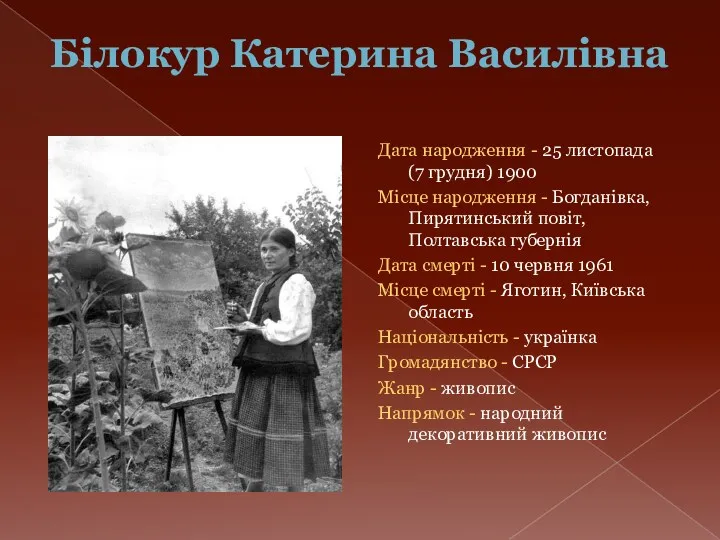 Білокур Катерина Василівна

Дата народження - 25 листопада (7 грудня) 1900

Місце народження - Богданівка, Пирятинський повіт, Полтавська губернія

Дата смерті - 10 червня 1961

Місце смерті - Яготин, Київська область

Національність - українка

Громадянство - СРСР

Жанр - живопис

Напрямок - народний декоративний живопис